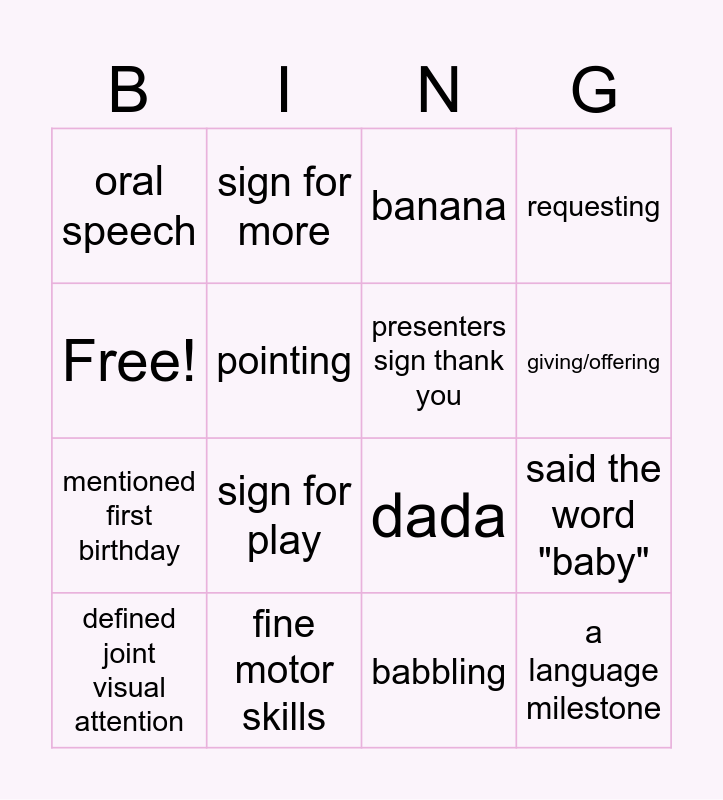 | B | I | N | G |
|---|---|---|---|
| oral speech | sign for more | banana | requesting |
| Free! | pointing | presenters sign thank you | giving/offering |
| mentioned first birthday | sign for play | dada | said the word "baby" |
| defined joint visual attention | fine motor skills | babbling | a language milestone |